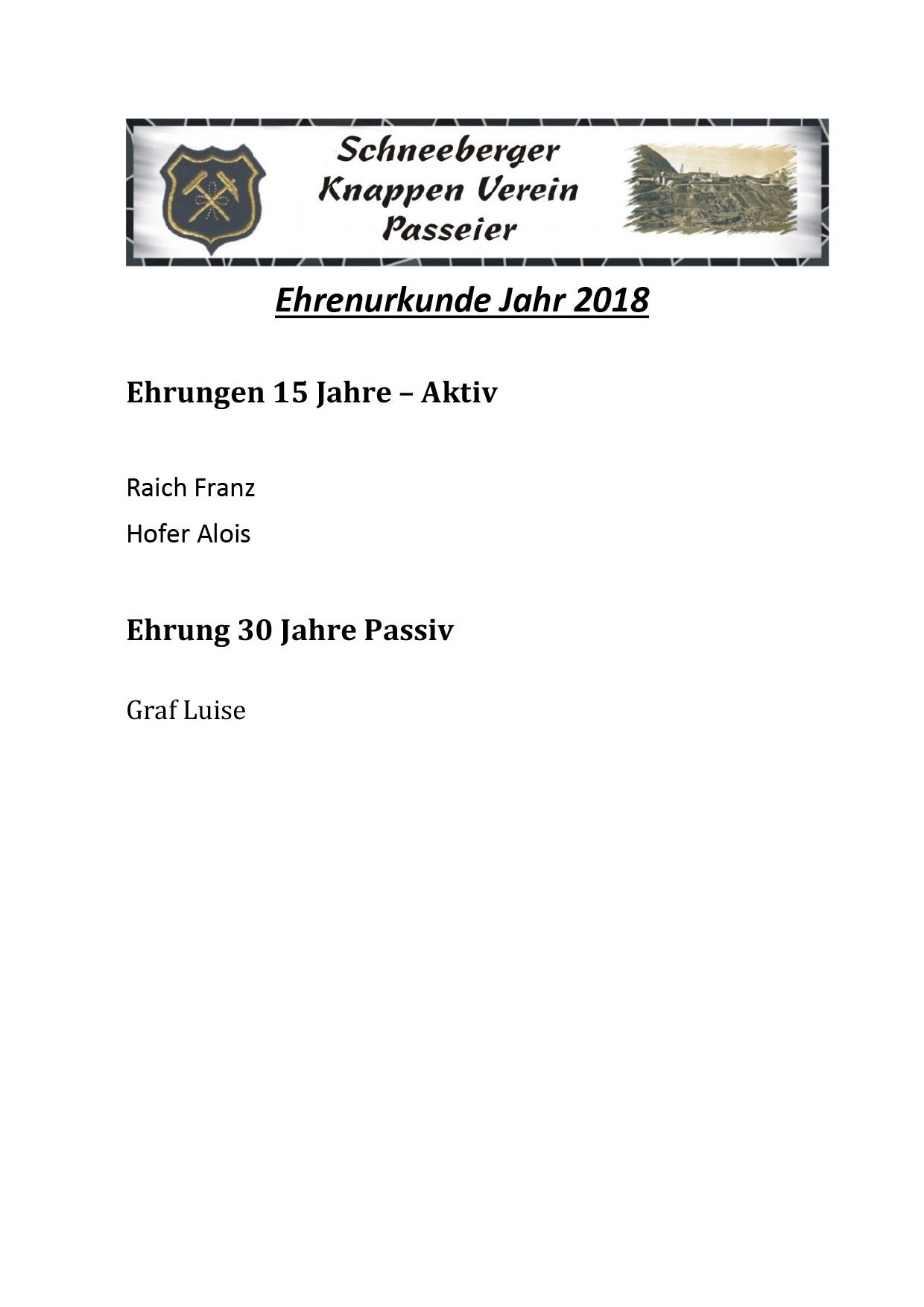 Schneeberger
Knappen Verein
Passeier

Ehrenurkunde Jahr 2018

Ehrungen 15 Jahre – Aktiv

Raich Franz

Hofer Alois

Ehrung 30 Jahre Passiv

Graf Luise